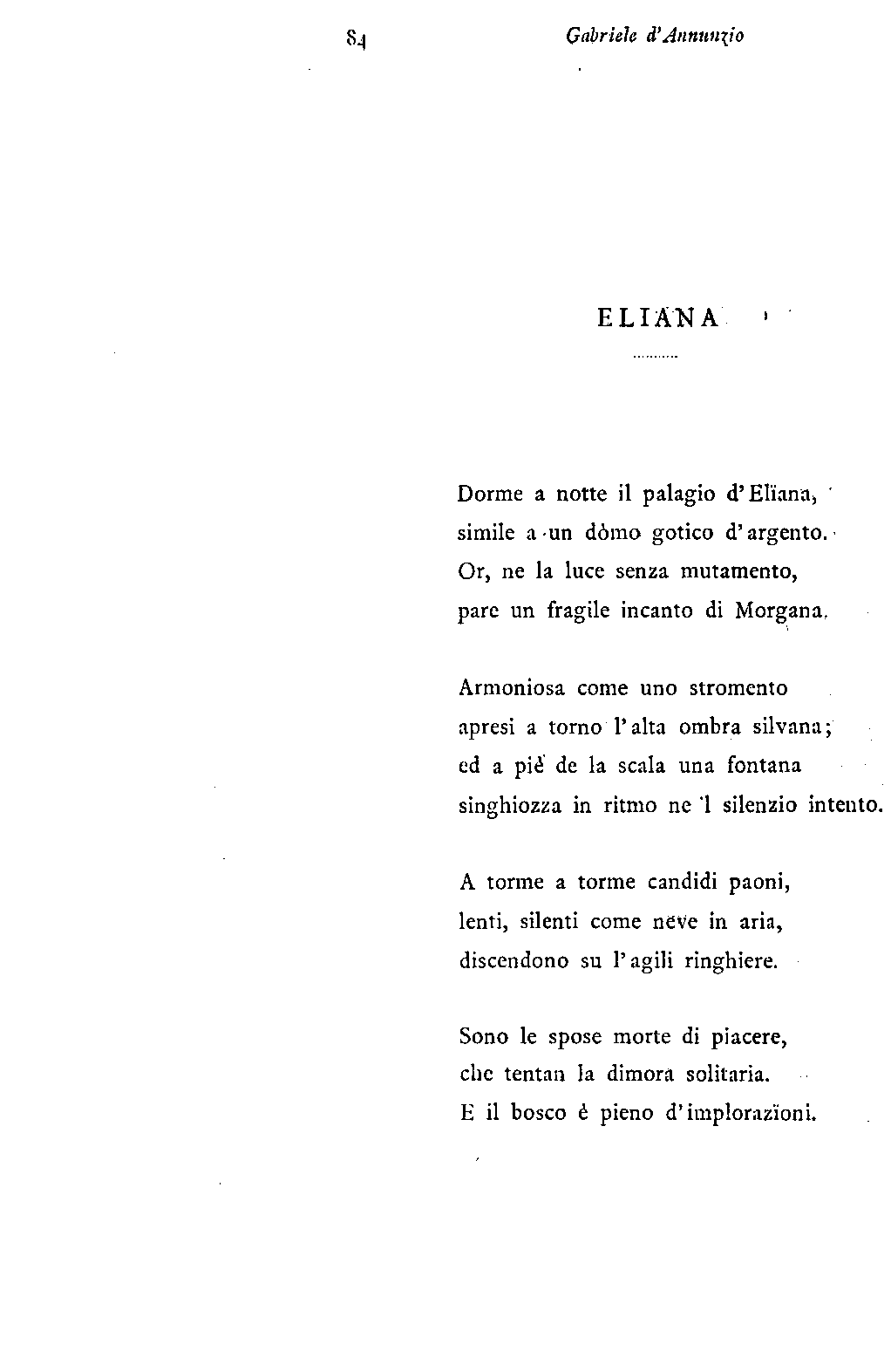 84 Gabriele d'Annunzio

ELIANA

Dorme a notte il palagio d'Elïana, simile a un dòmo gotico d'argento. Or, ne la luce senza mutamento, pare un fragile incanto di Morgana.

Armoniosa come uno stromento apresi a torno l'alta ombra silvana; ed a piè de la scala una fontana singhiozza in ritmo ne 'l silenzio intento.

A torme a torme candidi paoni, lenti, silenti come neve in aria, discendono su l'agili ringhiere.

Sono le spose morte di piacere, che tentan la dimora solitaria. E il bosco è pieno d'implorazïoni.